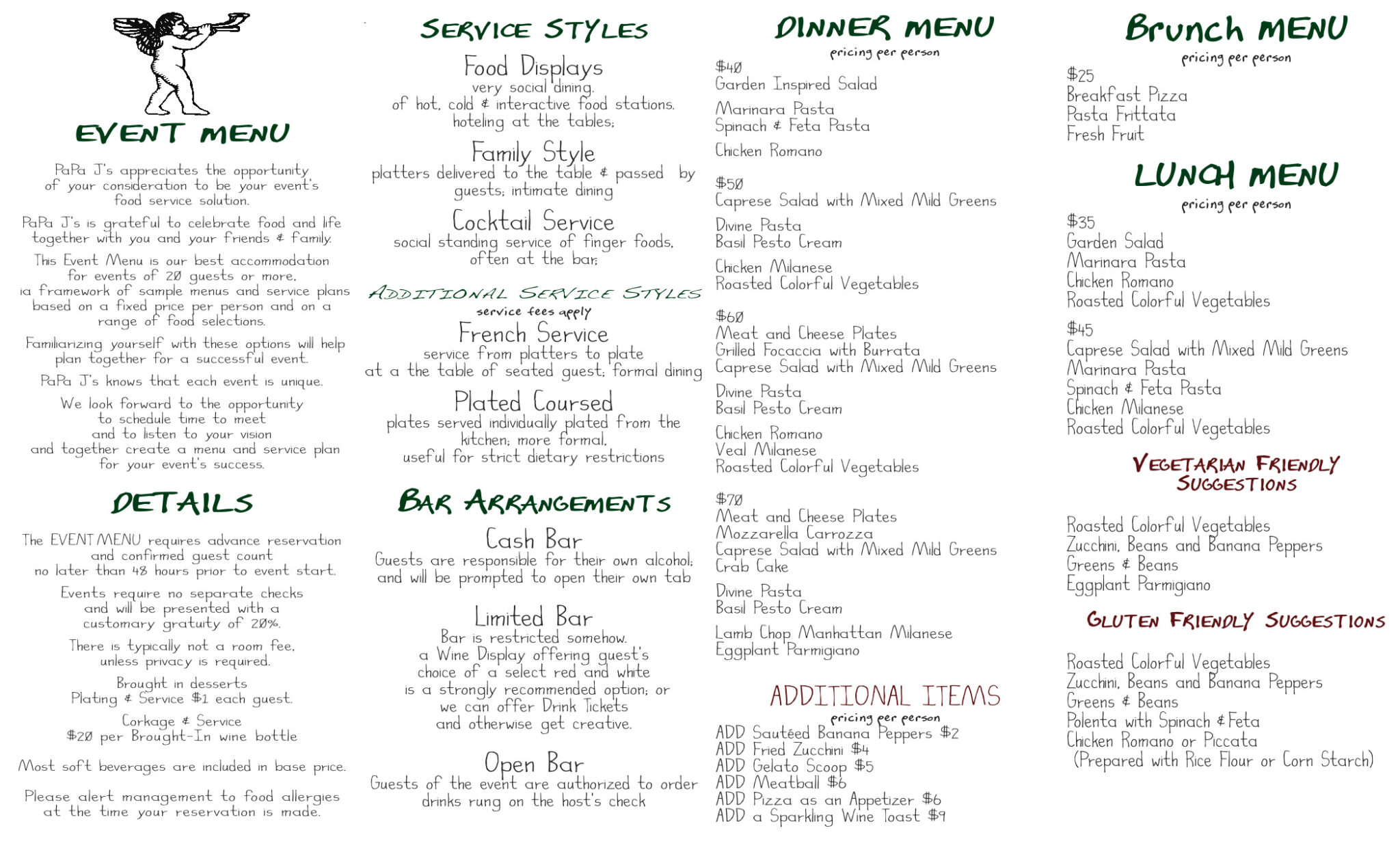 EVENT MENU

PaPa J's appreciates the opportunity of your consideration to be your event's food service solution.

PaPa J's is grateful to celebrate food and life together with you and your friends & family.

This Event Menu is our best accommodation for events of 20 guests or more, ia framework of sample menus and service plans based on a fixed price per person and on a range of food selections.

Familiarizing yourself with these options will help plan together for a successful event.

PaPa J's knows that each event is unique.

We look forward to the opportunity to schedule time to meet and to listen to your vision and together create a menu and service plan for your event's success.

DETAILS

The EVENT MENU requires advance reservation and confirmed guest count no later than 48 hours prior to event start.

Events require no separate checks and will be presented with a customary gratuity of 20%.

There is typically not a room fee, unless privacy is required.

Brought in desserts
Plating & Service $1 each guest.

Corkage & Service
$20 per Brought-In wine bottle

Most soft beverages are included in base price.

Please alert management to food allergies at the time your reservation is made.

SERVICE STYLES

Food Displays
very social dining.
of hot, cold & interactive food stations.
hoteling at the tables;

Family Style
platters delivered to the table & passed by guests; intimate dining

Cocktail Service
social standing service of finger foods, often at the bar;

ADDITIONAL SERVICE STYLES
service fees apply

French Service
service from platters to plate at a the table of seated guest; formal dining

Plated Coursed
plates served individually plated from the kitchen; more formal, useful for strict dietary restrictions

BAR ARRANGEMENTS

Cash Bar
Guests are responsible for their own alcohol; and will be prompted to open their own tab

Limited Bar
Bar is restricted somehow.
a Wine Display offering guest's choice of a select red and white is a strongly recommended option; or we can offer Drink Tickets and otherwise get creative.

Open Bar
Guests of the event are authorized to order drinks rung on the host's check

DINNER MENU
pricing per person

$40
Garden Inspired Salad

Marinara Pasta
Spinach & Feta Pasta

Chicken Romano

$50
Caprese Salad with Mixed Mild Greens

Divine Pasta
Basil Pesto Cream

Chicken Milanese
Roasted Colorful Vegetables

$60
Meat and Cheese Plates
Grilled Focaccia with Burrata
Caprese Salad with Mixed Mild Greens

Divine Pasta
Basil Pesto Cream

Chicken Romano
Veal Milanese
Roasted Colorful Vegetables

$70
Meat and Cheese Plates
Mozzarella Carrozza
Caprese Salad with Mixed Mild Greens
Crab Cake

Divine Pasta
Basil Pesto Cream

Lamb Chop Manhattan Milanese
Eggplant Parmigiano

ADDITIONAL ITEMS
pricing per person
ADD Sautéed Banana Peppers $2
ADD Fried Zucchini $4
ADD Gelato Scoop $5
ADD Meatball $6
ADD Pizza as an Appetizer $6
ADD a Sparkling Wine Toast $9

Brunch MENU
pricing per person
$25
Breakfast Pizza
Pasta Frittata
Fresh Fruit

LUNCH MENU
pricing per person
$35
Garden Salad
Marinara Pasta
Chicken Romano
Roasted Colorful Vegetables

$45
Caprese Salad with Mixed Mild Greens
Marinara Pasta
Spinach & Feta Pasta
Chicken Milanese
Roasted Colorful Vegetables

VEGETARIAN FRIENDLY SUGGESTIONS

Roasted Colorful Vegetables
Zucchini, Beans and Banana Peppers
Greens & Beans
Eggplant Parmigiano

GLUTEN FRIENDLY SUGGESTIONS

Roasted Colorful Vegetables
Zucchini, Beans and Banana Peppers
Greens & Beans
Polenta with Spinach & Feta
Chicken Romano or Piccata
(Prepared with Rice Flour or Corn Starch)